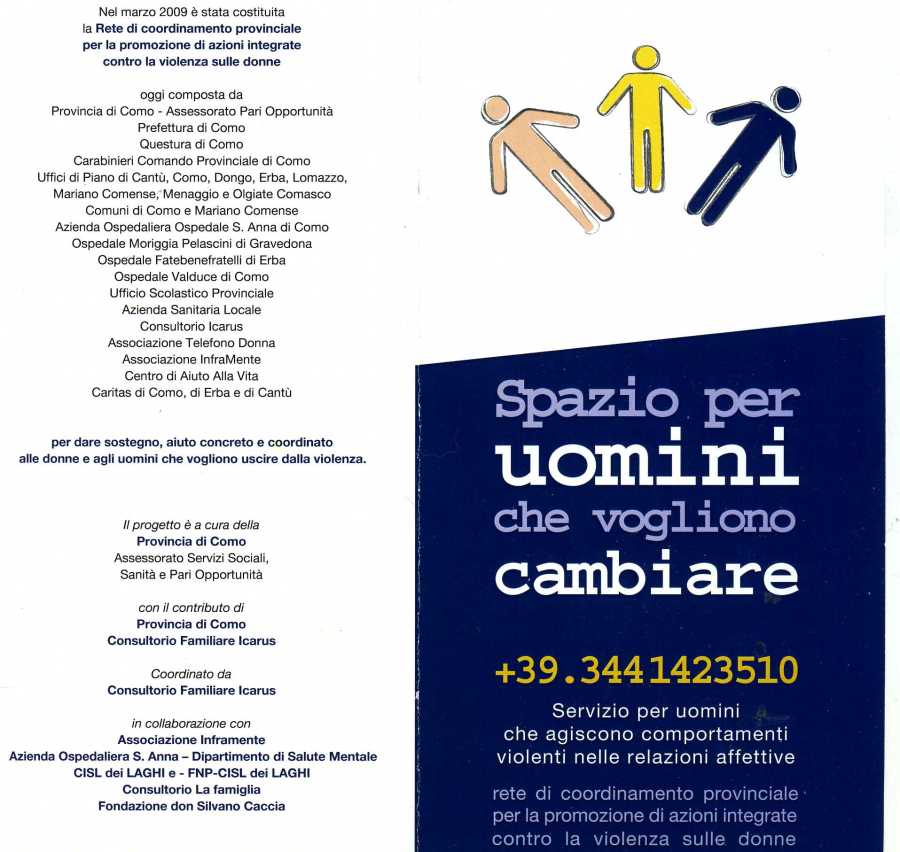 Nel marzo 2009 è stata costituita
la Rete di coordinamento provinciale
per la promozione di azioni integrate
contro la violenza sulle donne

oggi composta da
Provincia di Como - Assessorato Pari Opportunità
Prefettura di Como
Questura di Como
Carabinieri Comando Provinciale di Como
Uffici di Piano di Cantù, Como, Dongo, Erba, Lomazzo,
Mariano Comense, Menaggio e Olgiate Comasco
Comuni di Como e Mariano Comense
Azienda Ospedaliera Ospedale S. Anna di Como
Ospedale Moriggia Pelascini di Gravedona
Ospedale Fatebenefratelli di Erba
Ospedale Valduce di Como
Ufficio Scolastico Provinciale
Azienda Sanitaria Locale
Consultorio Icarus
Associazione Telefono Donna
Associazione InfraMente
Centro di Aiuto Alla Vita
Caritas di Como, di Erba e di Cantù

per dare sostegno, aiuto concreto e coordinato
alle donne e agli uomini che vogliono uscire dalla violenza.

Il progetto è a cura della
Provincia di Como
Assessorato Servizi Sociali,
Sanità e Pari Opportunità

con il contributo di
Provincia di Como
Consultorio Familiare Icarus

Coordinato da
Consultorio Familiare Icarus

in collaborazione con
Associazione Inframente
Azienda Ospedaliera S. Anna – Dipartimento di Salute Mentale
CISL dei LAGHI e - FNP-CISL dei LAGHI
Consultorio La famiglia
Fondazione don Silvano Caccia

Spazio per
uomini
che vogliono
cambiare

+39.3441423510

Servizio per uomini
che agiscono comportamenti
violenti nelle relazioni affettive

rete di coordinamento provinciale
per la promozione di azioni integrate
contro la violenza sulle donne